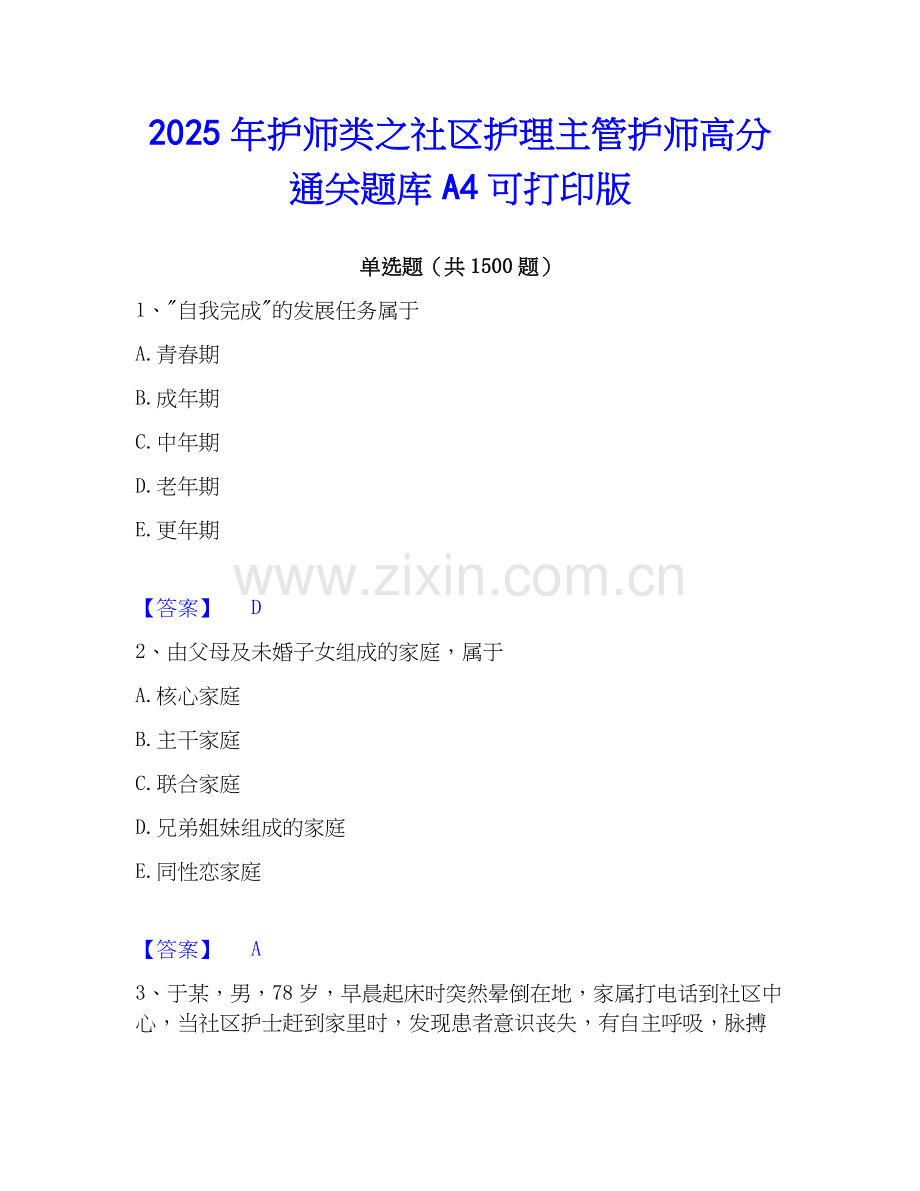 2025年护师类之社区护理主管护师高分通关题库A4可打印版

单选题（共1500题）

1、“自我完成”的发展任务属于

A.青春期

B.成年期

C.中年期

D.老年期

E.更年期

【答案】 D

2、由父母及未婚子女组成的家庭，属于

A.核心家庭

B.主干家庭

C.联合家庭

D.兄弟姐妹组成的家庭

E.同性恋家庭

【答案】 A

3、于某，男，78岁，早晨起床时突然晕倒在地，家属打电话到社区中心，当社区护士赶到家里时，发现患者意识丧失，有自主呼吸，脉搏

www.zixin.com.cn